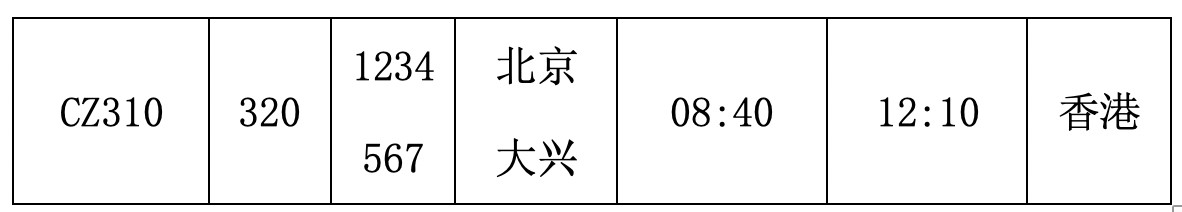 | CZ310 | 320 | 1234 567 | 北京 大兴 | 08:40 | 12:10 | 香港 |
|---|---|---|---|---|---|---|